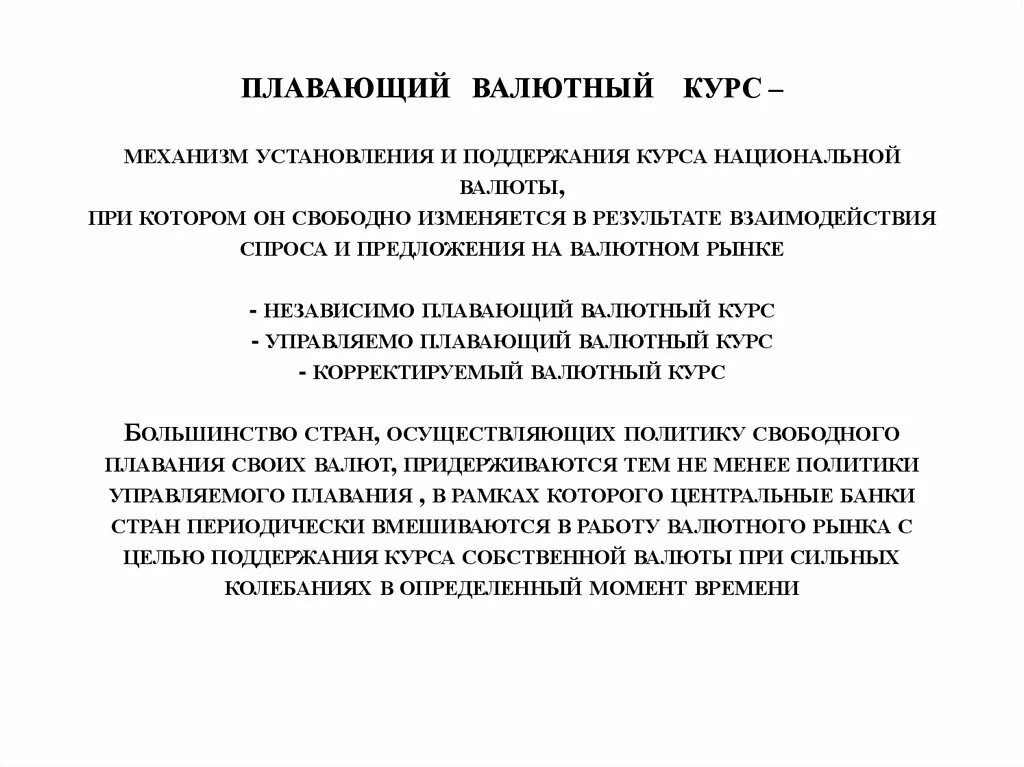 ПЛАВАЮЩИЙ ВАЛЮТНЫЙ КУРС –

МЕХАНИЗМ УСТАНОВЛЕНИЯ И ПОДДЕРЖАНИЯ КУРСА НАЦИОНАЛЬНОЙ ВАЛЮТЫ,
ПРИ КОТОРОМ ОН СВОБОДНО ИЗМЕНЯЕТСЯ В РЕЗУЛЬТАТЕ ВЗАИМОДЕЙСТВИЯ СПРОСА И ПРЕДЛОЖЕНИЯ НА ВАЛЮТНОМ РЫНКЕ

- НЕЗАВИСИМО ПЛАВАЮЩИЙ ВАЛЮТНЫЙ КУРС
- УПРАВЛЯЕМО ПЛАВАЮЩИЙ ВАЛЮТНЫЙ КУРС
- КОРРЕКТИРУЕМЫЙ ВАЛЮТНЫЙ КУРС

БОЛЬШИНСТВО СТРАН, ОСУЩЕСТВЛЯЮЩИХ ПОЛИТИКУ СВОБОДНОГО ПЛАВАНИЯ СВОИХ ВАЛЮТ, ПРИДЕРЖИВАЮТСЯ ТЕМ НЕ МЕНЕЕ ПОЛИТИКИ УПРАВЛЯЕМОГО ПЛАВАНИЯ , В РАМКАХ КОТОРОГО ЦЕНТРАЛЬНЫЕ БАНКИ СТРАН ПЕРИОДИЧЕСКИ ВМЕШИВАЮТСЯ В РАБОТУ ВАЛЮТНОГО РЫНКА С ЦЕЛЬЮ ПОДДЕРЖАНИЯ КУРСА СОБСТВЕННОЙ ВАЛЮТЫ ПРИ СИЛЬНЫХ КОЛЕБАНИЯХ В ОПРЕДЕЛЕННЫЙ МОМЕНТ ВРЕМЕНИ